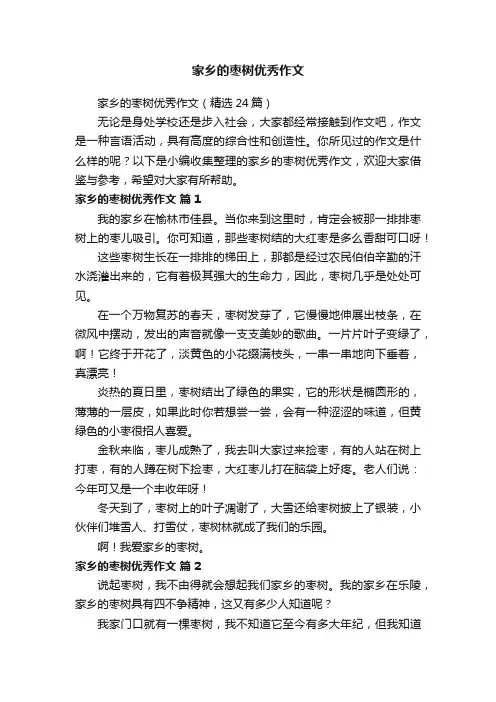 家乡的枣树优秀作文

家乡的枣树优秀作文（精选 24 篇）

无论是身处学校还是步入社会，大家都经常接触到作文吧，作文是一种言语活动，具有高度的综合性和创造性。你所见过的作文是什么样的呢？以下是小编收集整理的家乡的枣树优秀作文，欢迎大家借鉴与参考，希望对大家有所帮助。

家乡的枣树优秀作文 篇 1

我的家乡在榆林市佳县。当你来到这里时，肯定会被那一排排枣树上的枣儿吸引。你可知道，那些枣树结的大红枣是多么香甜可口呀！

这些枣树生长在一排排的梯田上，那都是经过农民伯伯辛勤的汗水浇灌出来的，它有着极其强大的生命力，因此，枣树几乎是处处可见。

在一个万物复苏的春天，枣树发芽了，它慢慢地伸展出枝条，在微风中摆动，发出的声音就像一支支美妙的歌曲。一片片叶子变绿了，啊！它终于开花了，淡黄色的小花缀满枝头，一串一串地向下垂着，真漂亮！

炎热的夏日里，枣树结出了绿色的果实，它的形状是椭圆形的，薄薄的一层皮，如果此时你若想尝一尝，会有一种涩涩的味道，但黄绿色的小枣很招人喜爱。

金秋来临，枣儿成熟了，我去叫大家过来捡枣，有的人站在树上打枣，有的人蹲在树下捡枣，大红枣儿打在脑袋上好疼。老人们说：今年可又是一个丰收年呀！

冬天到了，枣树上的叶子凋谢了，大雪还给枣树披上了银装，小伙伴们堆雪人、打雪仗，枣树林就成了我们的乐园。

啊！我爱家乡的枣树。

家乡的枣树优秀作文 篇 2

说起枣树，我不由得就会想起我们家乡的枣树。我的家乡在乐陵，家乡的枣树具有四不争精神，这又有多少人知道呢？

我家门口就有一棵枣树，我不知道它至今有多大年纪，但我知道